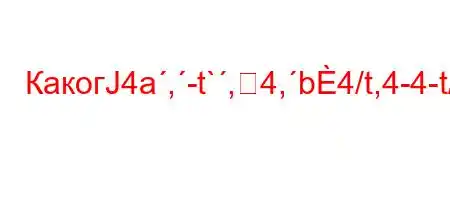 КакогJ4a´,´-t`´,□4,´bÈ4/t,4-4-t